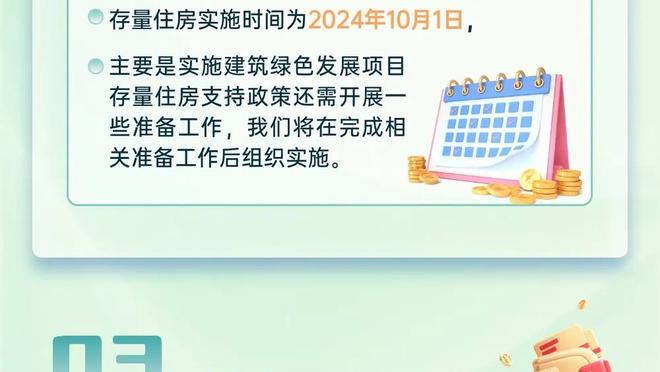 存量住房实施时间为2024年10月1日，

主要是实施建筑绿色发展项目存量住房支持政策还需开展一些准备工作，我们将在完成相关准备工作后组织实施。

03